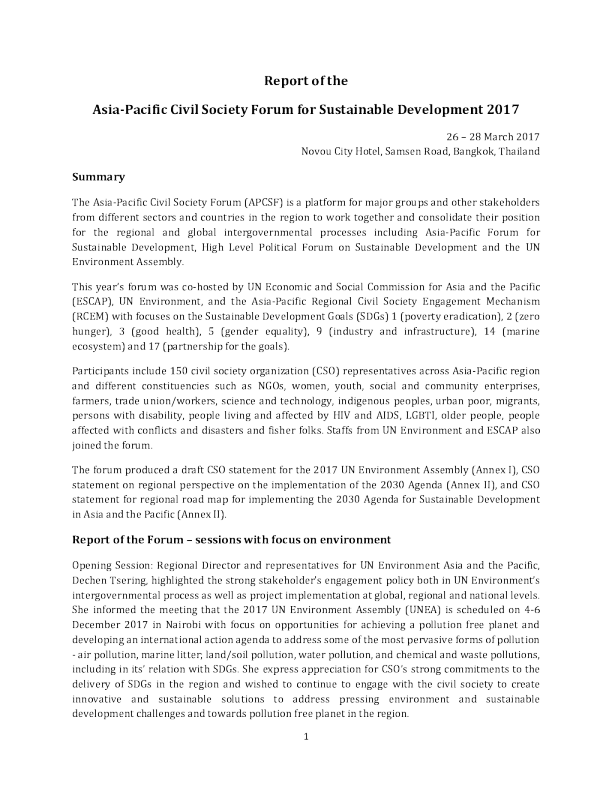 Report of the

Asia-Pacific Civil Society Forum for Sustainable Development 2017

26 – 28 March 2017
Novou City Hotel, Samsen Road, Bangkok, Thailand

Summary

The Asia-Pacific Civil Society Forum (APCSF) is a platform for major groups and other stakeholders from different sectors and countries in the region to work together and consolidate their position for the regional and global intergovernmental processes including Asia-Pacific Forum for Sustainable Development, High Level Political Forum on Sustainable Development and the UN Environment Assembly.

This year's forum was co-hosted by UN Economic and Social Commission for Asia and the Pacific (ESCAP), UN Environment, and the Asia-Pacific Regional Civil Society Engagement Mechanism (RCEM) with focuses on the Sustainable Development Goals (SDGs) 1 (poverty eradication), 2 (zero hunger), 3 (good health), 5 (gender equality), 9 (industry and infrastructure), 14 (marine ecosystem) and 17 (partnership for the goals).

Participants include 150 civil society organization (CSO) representatives across Asia-Pacific region and different constituencies such as NGOs, women, youth, social and community enterprises, farmers, trade union/workers, science and technology, indigenous peoples, urban poor, migrants, persons with disability, people living and affected by HIV and AIDS, LGBTI, older people, people affected with conflicts and disasters and fisher folks. Staffs from UN Environment and ESCAP also joined the forum.

The forum produced a draft CSO statement for the 2017 UN Environment Assembly (Annex I), CSO statement on regional perspective on the implementation of the 2030 Agenda (Annex II), and CSO statement for regional road map for implementing the 2030 Agenda for Sustainable Development in Asia and the Pacific (Annex II).

Report of the Forum – sessions with focus on environment

Opening Session: Regional Director and representatives for UN Environment Asia and the Pacific, Dechen Tsering, highlighted the strong stakeholder's engagement policy both in UN Environment's intergovernmental process as well as project implementation at global, regional and national levels. She informed the meeting that the 2017 UN Environment Assembly (UNEA) is scheduled on 4-6 December 2017 in Nairobi with focus on opportunities for achieving a pollution free planet and developing an international action agenda to address some of the most pervasive forms of pollution - air pollution, marine litter, land/soil pollution, water pollution, and chemical and waste pollutions, including in its' relation with SDGs. She express appreciation for CSO's strong commitments to the delivery of SDGs in the region and wished to continue to engage with the civil society to create innovative and sustainable solutions to address pressing environment and sustainable development challenges and towards pollution free planet in the region.

1